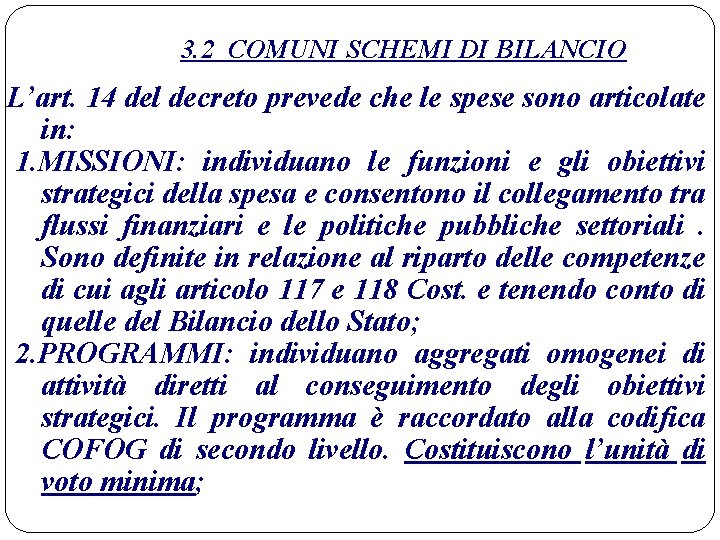 3.2 COMUNI SCHEMI DI BILANCIO

L’art. 14 del decreto prevede che le spese sono articolate in:

1.MISSIONI: individuano le funzioni e gli obiettivi strategici della spesa e consentono il collegamento tra flussi finanziari e le politiche pubbliche settoriali . Sono definite in relazione al riparto delle competenze di cui agli articolo 117 e 118 Cost. e tenendo conto di quelle del Bilancio dello Stato;

2.PROGRAMMI: individuano aggregati omogenei di attività diretti al conseguimento degli obiettivi strategici. Il programma è raccordato alla codifica COFOG di secondo livello. Costituiscono l’unità di voto minima;